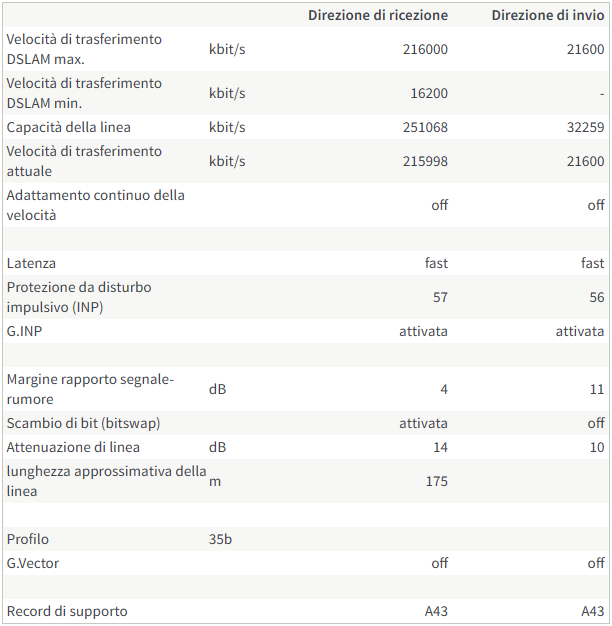 | | | Direzione di ricezione | Direzione di invio |
|---|---|---|---|
| Velocità di trasferimento DSLAM max. | kbit/s | 216000 | 21600 |
| Velocità di trasferimento DSLAM min. | kbit/s | 16200 | - |
| Capacità della linea | kbit/s | 251068 | 32259 |
| Velocità di trasferimento attuale | kbit/s | 215998 | 21600 |
| Adattamento continuo della velocità | | off | off |
| | | | |
| Latenza | | fast | fast |
| Protezione da disturbo impulsivo (INP) | | 57 | 56 |
| G.INP | | attivata | attivata |
| | | | |
| Margine rapporto segnale-rumore | dB | 4 | 11 |
| Scambio di bit (bitswap) | | attivata | off |
| Attenuazione di linea | dB | 14 | 10 |
| lunghezza approssimativa della linea | m | 175 | |
| | | | |
| Profilo | 35b | | |
| G.Vector | | off | off |
| | | | |
| Record di supporto | | A43 | A43 |